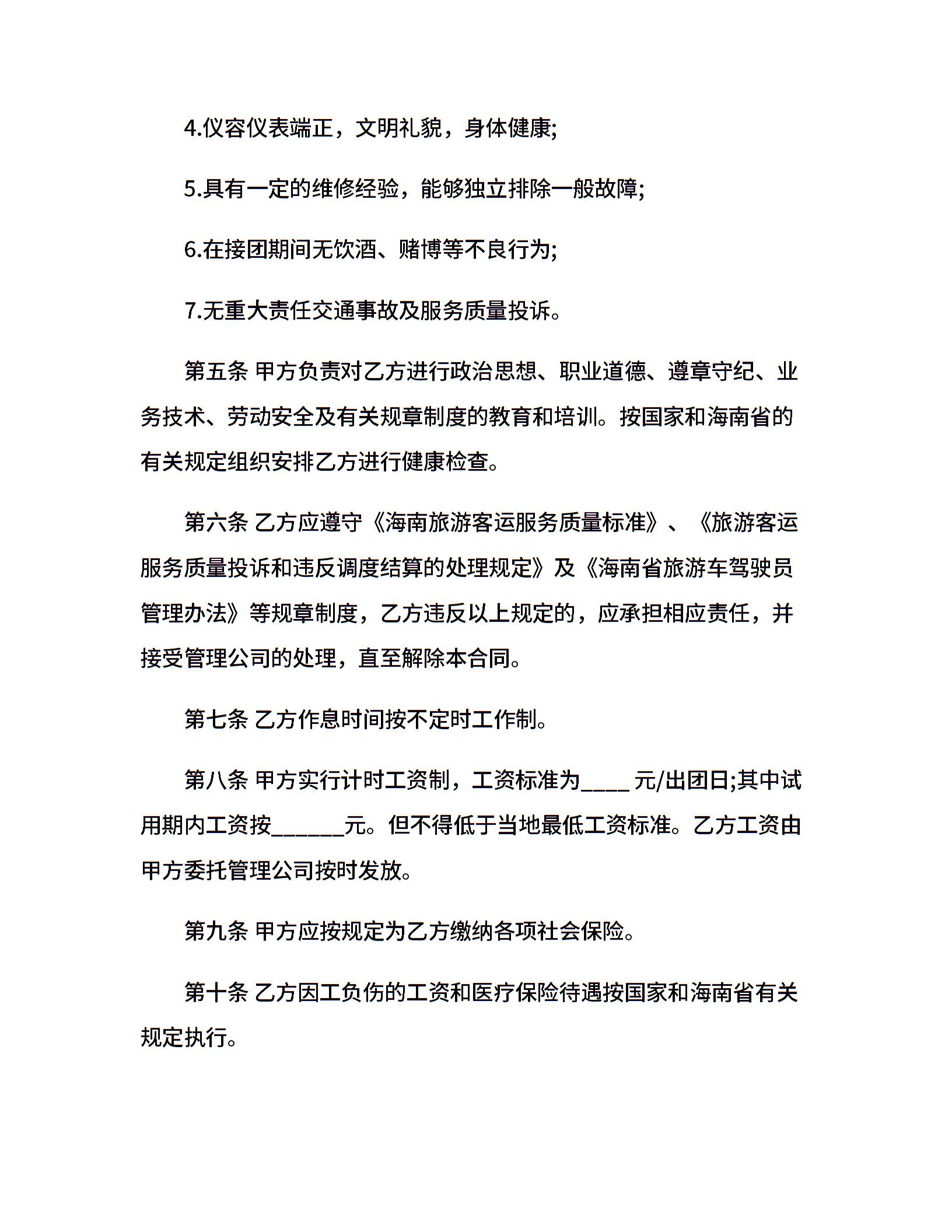 4.仪容仪表端正，文明礼貌，身体健康;

5.具有一定的维修经验，能够独立排除一般故障;

6.在接团期间无饮酒、赌博等不良行为;

7.无重大责任交通事故及服务质量投诉。

第五条 甲方负责对乙方进行政治思想、职业道德、遵章守纪、业务技术、劳动安全及有关规章制度的教育和培训。按国家和海南省的有关规定组织安排乙方进行健康检查。

第六条 乙方应遵守《海南旅游客运服务质量标准》、《旅游客运服务质量投诉和违反调度结算的处理规定》及《海南省旅游车驾驶员管理办法》等规章制度，乙方违反以上规定的，应承担相应责任，并接受管理公司的处理，直至解除本合同。

第七条 乙方作息时间按不定时工作制。

第八条 甲方实行计时工资制，工资标准为____ 元/出团日;其中试用期内工资按______元。但不得低于当地最低工资标准。乙方工资由甲方委托管理公司按时发放。

第九条 甲方应按规定为乙方缴纳各项社会保险。

第十条 乙方因工负伤的工资和医疗保险待遇按国家和海南省有关规定执行。